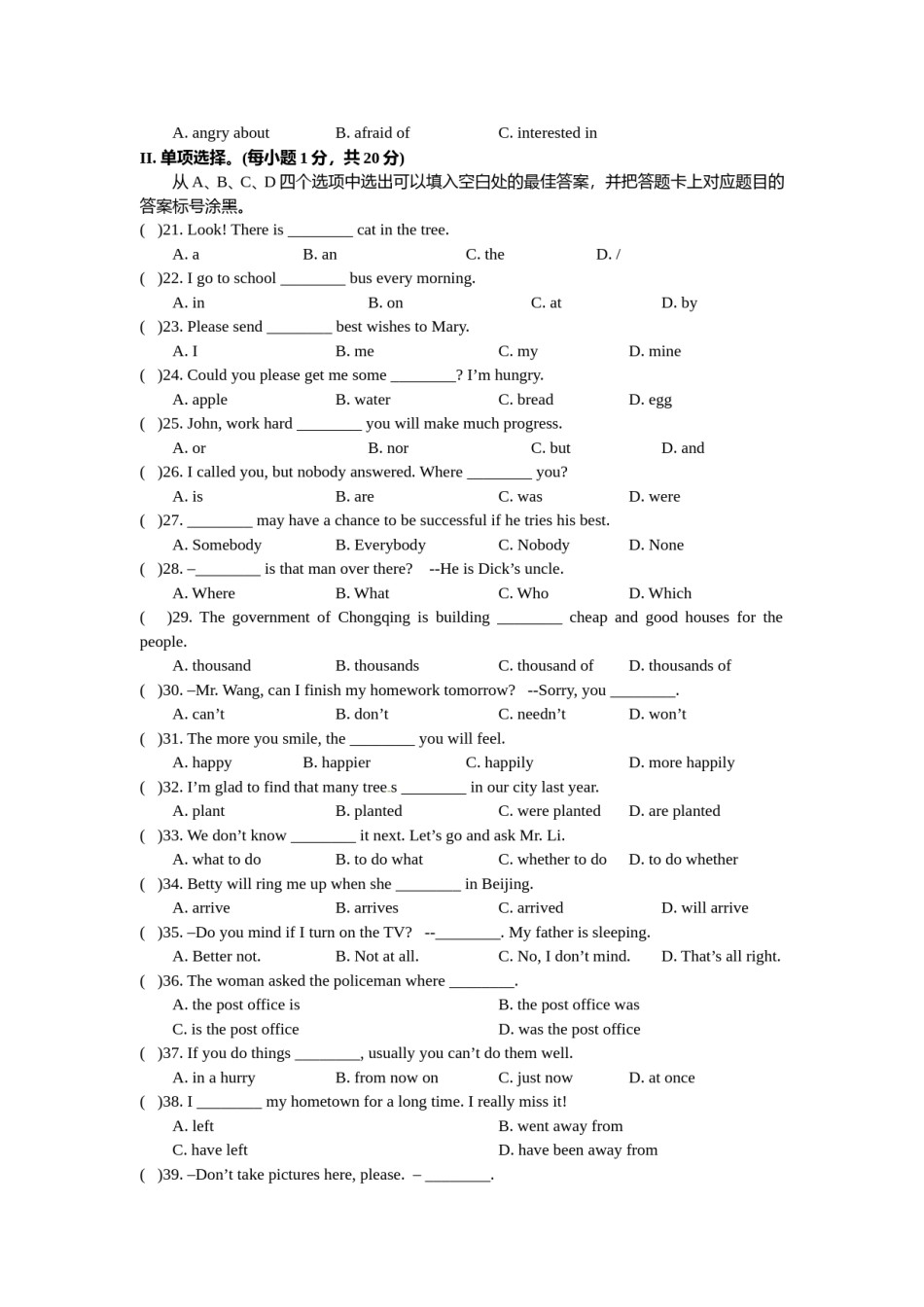 A. angry about B. afraid of C. interested in

II. 单项选择。(每小题 1 分，共 20 分)

从 A、B、C、D 四个选项中选出可以填入空白处的最佳答案，并把答题卡上对应题目的答案标号涂黑。

( )21. Look! There is ________ cat in the tree.

A. a B. an C. the D. /

( )22. I go to school ________ bus every morning.

A. in B. on C. at D. by

( )23. Please send ________ best wishes to Mary.

A. I B. me C. my D. mine

( )24. Could you please get me some ________? I'm hungry.

A. apple B. water C. bread D. egg

( )25. John, work hard ________ you will make much progress.

A. or B. nor C. but D. and

( )26. I called you, but nobody answered. Where ________ you?

A. is B. are C. was D. were

( )27. ________ may have a chance to be successful if he tries his best.

A. Somebody B. Everybody C. Nobody D. None

( )28. –________ is that man over there? --He is Dick's uncle.

A. Where B. What C. Who D. Which

( )29. The government of Chongqing is building ________ cheap and good houses for the people.

A. thousand B. thousands C. thousand of D. thousands of

( )30. –Mr. Wang, can I finish my homework tomorrow? --Sorry, you ________.

A. can't B. don't C. needn't D. won't

( )31. The more you smile, the ________ you will feel.

A. happy B. happier C. happily D. more happily

( )32. I'm glad to find that many tree s ________ in our city last year.

A. plant B. planted C. were planted D. are planted

( )33. We don't know ________ it next. Let's go and ask Mr. Li.

A. what to do B. to do what C. whether to do D. to do whether

( )34. Betty will ring me up when she ________ in Beijing.

A. arrive B. arrives C. arrived D. will arrive

( )35. –Do you mind if I turn on the TV? --________. My father is sleeping.

A. Better not. B. Not at all. C. No, I don't mind. D. That's all right.

( )36. The woman asked the policeman where ________.

A. the post office is B. the post office was

C. is the post office D. was the post office

( )37. If you do things ________, usually you can't do them well.

A. in a hurry B. from now on C. just now D. at once

( )38. I ________ my hometown for a long time. I really miss it!

A. left B. went away from

C. have left D. have been away from

( )39. –Don't take pictures here, please. – ________.